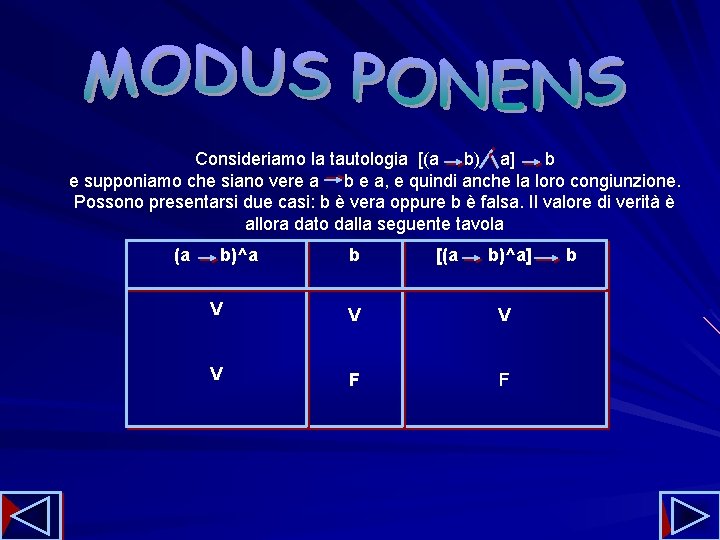 MODUS PONENS

Consideriamo la tautologia $[(a \rightarrow b) \wedge a] \rightarrow b$ e supponiamo che siano vere $a \rightarrow b$ e a, e quindi anche la loro congiunzione. Possono presentarsi due casi: b è vera oppure b è falsa. Il valore di verità è allora dato dalla seguente tavola

| $(a \rightarrow b)$^a | b | $[(a \rightarrow b)$^a$] \rightarrow b$ |
|---|---|---|
| V | V | V |
| V | F | F |